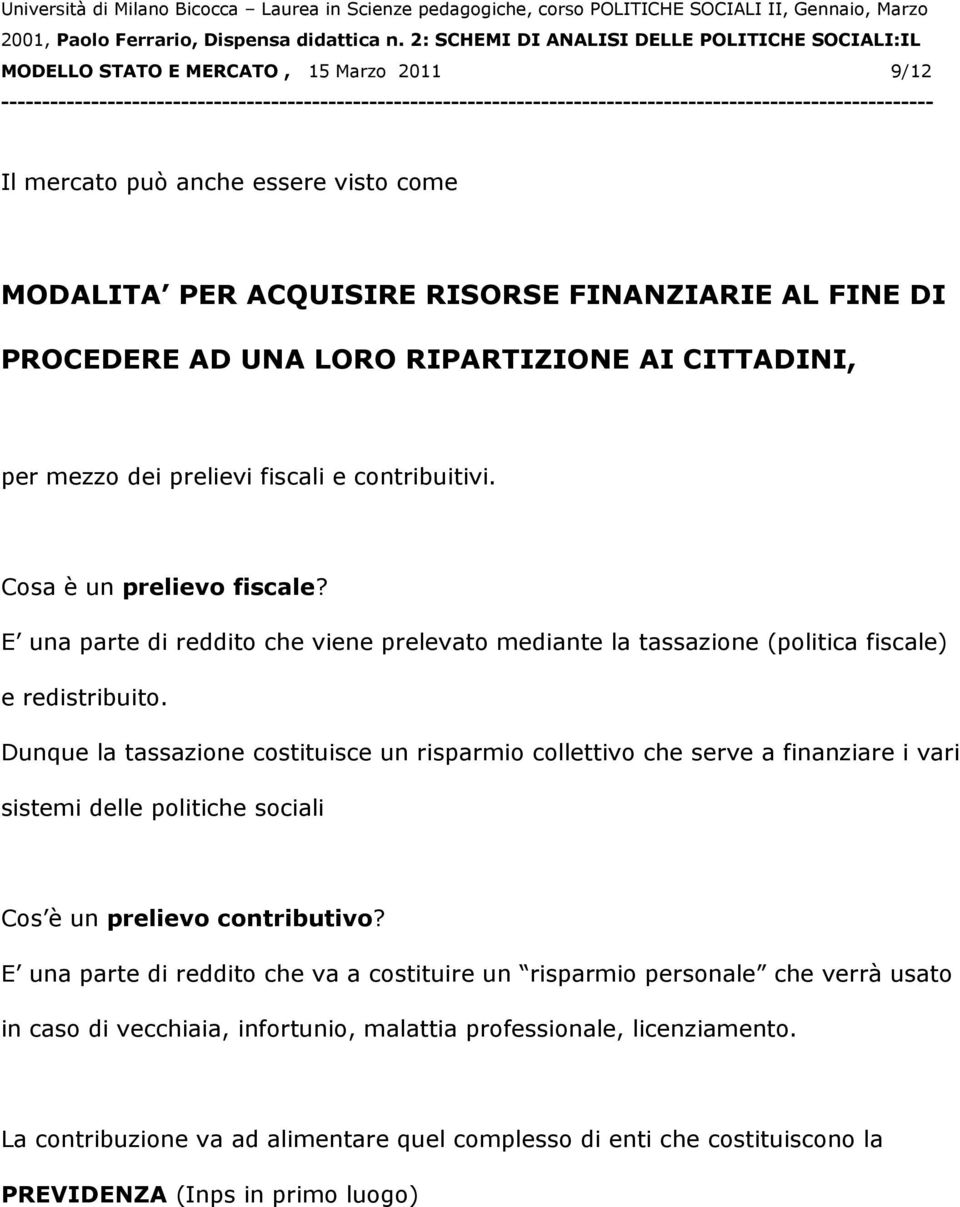 Università di Milano Bicocca – Laurea in Scienze pedagogiche, corso POLITICHE SOCIALI II, Gennaio, Marzo 2001, Paolo Ferrario, Dispensa didattica n. 2: SCHEMI DI ANALISI DELLE POLITICHE SOCIALI:IL MODELLO STATO E MERCATO , 15 Marzo 2011 9/12
-----------------------------------------------------------------------------------------------------------------

Il mercato può anche essere visto come

MODALITA PER ACQUISIRE RISORSE FINANZIARIE AL FINE DI PROCEDERE AD UNA LORO RIPARTIZIONE AI CITTADINI,

per mezzo dei prelievi fiscali e contribuitivi.

Cosa è un prelievo fiscale?
E una parte di reddito che viene prelevato mediante la tassazione (politica fiscale) e redistribuito.
Dunque la tassazione costituisce un risparmio collettivo che serve a finanziare i vari sistemi delle politiche sociali

Cos è un prelievo contributivo?
E una parte di reddito che va a costituire un risparmio personale che verrà usato in caso di vecchiaia, infortunio, malattia professionale, licenziamento.

La contribuzione va ad alimentare quel complesso di enti che costituiscono la PREVIDENZA (Inps in primo luogo)